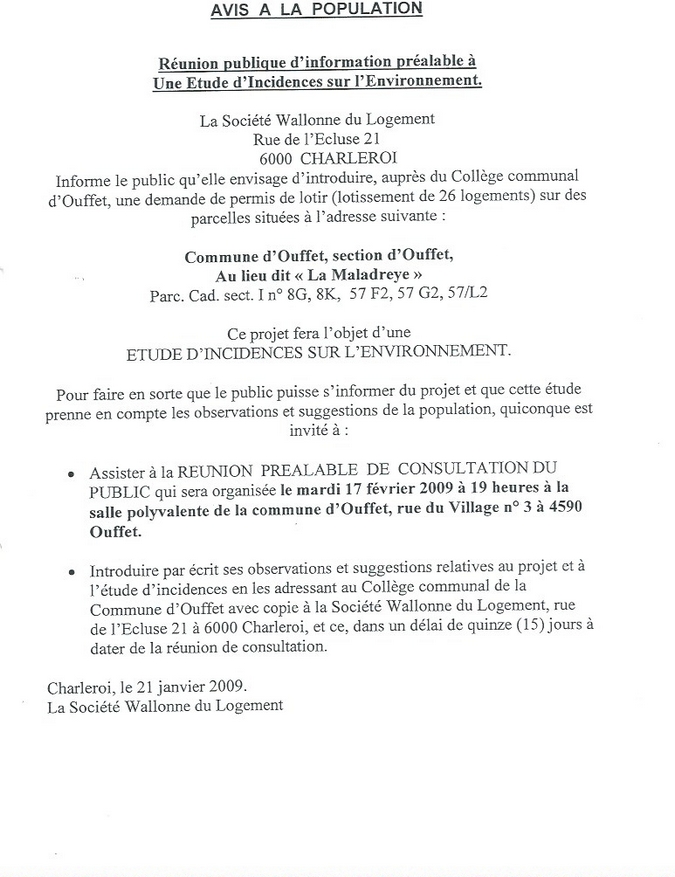 AVIS A LA POPULATION

Réunion publique d'information préalable à
Une Etude d'Incidences sur l'Environnement.

La Société Wallonne du Logement
Rue de l'Ecluse 21
6000 CHARLEROI
Informe le public qu'elle envisage d'introduire, auprès du Collège communal d'Ouffet, une demande de permis de lotir (lotissement de 26 logements) sur des parcelles situées à l'adresse suivante :

Commune d'Ouffet, section d'Ouffet,
Au lieu dit « La Maladreye »
Parc. Cad. sect. I n° 8G, 8K, 57 F2, 57 G2, 57/L2

Ce projet fera l'objet d'une
ETUDE D'INCIDENCES SUR L'ENVIRONNEMENT.

Pour faire en sorte que le public puisse s'informer du projet et que cette étude prenne en compte les observations et suggestions de la population, quiconque est invité à :

• Assister à la REUNION PREALABLE DE CONSULTATION DU PUBLIC qui sera organisée le mardi 17 février 2009 à 19 heures à la salle polyvalente de la commune d'Ouffet, rue du Village n° 3 à 4590 Ouffet.

• Introduire par écrit ses observations et suggestions relatives au projet et à l'étude d'incidences en les adressant au Collège communal de la Commune d'Ouffet avec copie à la Société Wallonne du Logement, rue de l'Ecluse 21 à 6000 Charleroi, et ce, dans un délai de quinze (15) jours à dater de la réunion de consultation.

Charleroi, le 21 janvier 2009.
La Société Wallonne du Logement